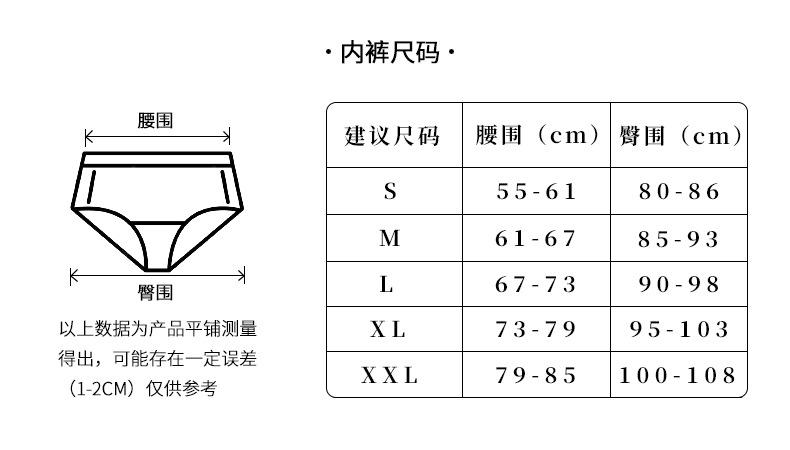 · 内裤尺码 ·

腰围

臀围

以上数据为产品平铺测量得出，可能存在一定误差（1-2CM）仅供参考

| 建议尺码 | 腰围（cm） | 臀围（cm） |
|---|---|---|
| S | 55-61 | 80-86 |
| M | 61-67 | 85-93 |
| L | 67-73 | 90-98 |
| XL | 73-79 | 95-103 |
| XXL | 79-85 | 100-108 |